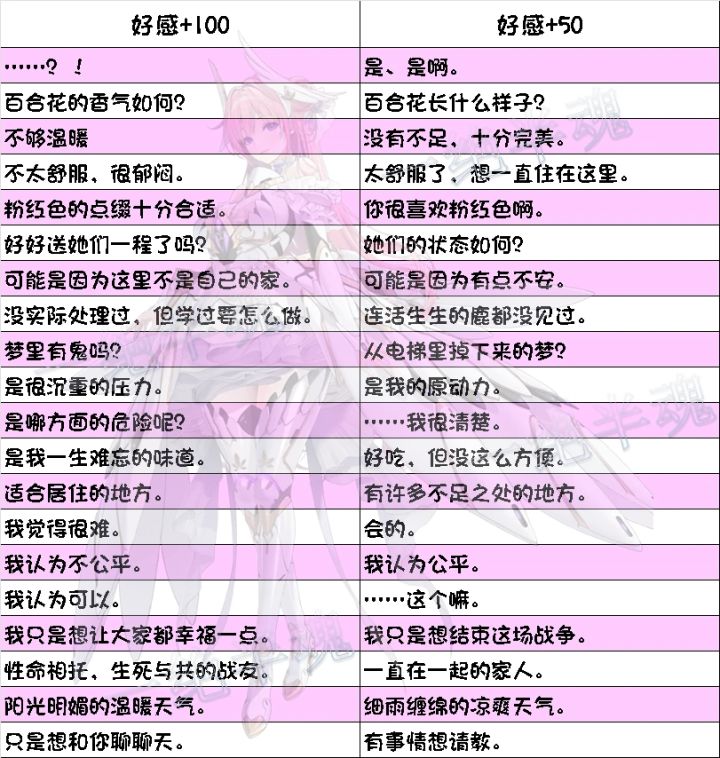 | 好感+100 | 好感+50 |
|---|---|
| ……？！ | 是、是啊。 |
| 百合花的香气如何？ | 百合花长什么样子？ |
| 不够温暖 | 没有不足，十分完美。 |
| 不太舒服，很郁闷。 | 太舒服了，想一直住在这里。 |
| 粉红色的点缀十分合适。 | 你很喜欢粉红色啊。 |
| 好好送她们一程了吗？ | 她们的状态如何？ |
| 可能是因为这里不是自己的家。 | 可能是因为有点不安。 |
| 没实际处理过，但学过要怎么做。 | 连活生生的鹿都没见过。 |
| 梦里有鬼吗？ | 从电梯里掉下来的梦？ |
| 是很沉重的压力。 | 是我的原动力。 |
| 是哪方面的危险呢？ | ……我很清楚。 |
| 是我一生难忘的味道。 | 好吃，但没这么方便。 |
| 适合居住的地方。 | 有许多不足之处的地方。 |
| 我觉得很难。 | 会的。 |
| 我认为不公平。 | 我认为公平。 |
| 我认为可以。 | ……这个嘛。 |
| 我只是想让大家都幸福一点。 | 我只是想结束这场战争。 |
| 性命相托，生死与共的战友。 | 一直在一起的家人。 |
| 阳光明媚的温暖天气。 | 细雨缠绵的凉爽天气。 |
| 只是想和你聊聊天。 | 有事情想请教。 |